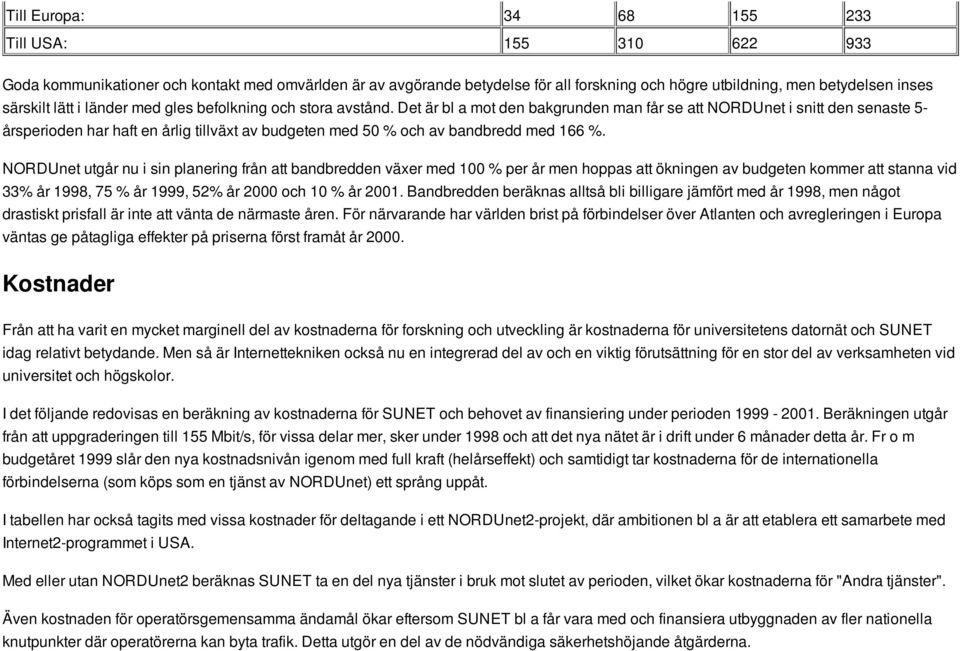 | Till Europa: | 34 | 68 | 155 | 233 |
|---|---|---|---|---|
| Till USA: | 155 | 310 | 622 | 933 |

Goda kommunikationer och kontakt med omvärlden är av avgörande betydelse för all forskning och högre utbildning, men betydelsen inses särskilt lätt i länder med gles befolkning och stora avstånd. Det är bl a mot den bakgrunden man får se att NORDUnet i snitt den senaste 5-årsperioden har haft en årlig tillväxt av budgeten med 50 % och av bandbredd med 166 %.

NORDUnet utgår nu i sin planering från att bandbredden växer med 100 % per år men hoppas att ökningen av budgeten kommer att stanna vid 33% år 1998, 75 % år 1999, 52% år 2000 och 10 % år 2001. Bandbredden beräknas alltså bli billigare jämfört med år 1998, men något drastiskt prisfall är inte att vänta de närmaste åren. För närvarande har världen brist på förbindelser över Atlanten och avregleringen i Europa väntas ge påtagliga effekter på priserna först framåt år 2000.

Kostnader

Från att ha varit en mycket marginell del av kostnaderna för forskning och utveckling är kostnaderna för universitetens datornät och SUNET idag relativt betydande. Men så är Internettekniken också nu en integrerad del av och en viktig förutsättning för en stor del av verksamheten vid universitet och högskolor.

I det följande redovisas en beräkning av kostnaderna för SUNET och behovet av finansiering under perioden 1999 - 2001. Beräkningen utgår från att uppgraderingen till 155 Mbit/s, för vissa delar mer, sker under 1998 och att det nya nätet är i drift under 6 månader detta år. Fr o m budgetåret 1999 slår den nya kostnadsnivån igenom med full kraft (helårseffekt) och samtidigt tar kostnaderna för de internationella förbindelserna (som köps som en tjänst av NORDUnet) ett språng uppåt.

I tabellen har också tagits med vissa kostnader för deltagande i ett NORDUnet2-projekt, där ambitionen bl a är att etablera ett samarbete med Internet2-programmet i USA.

Med eller utan NORDUnet2 beräknas SUNET ta en del nya tjänster i bruk mot slutet av perioden, vilket ökar kostnaderna för "Andra tjänster".

Även kostnaden för operatörsgemensamma ändamål ökar eftersom SUNET bl a får vara med och finansiera utbyggnaden av fler nationella knutpunkter där operatörerna kan byta trafik. Detta utgör en del av de nödvändiga säkerhetshöjande åtgärderna.